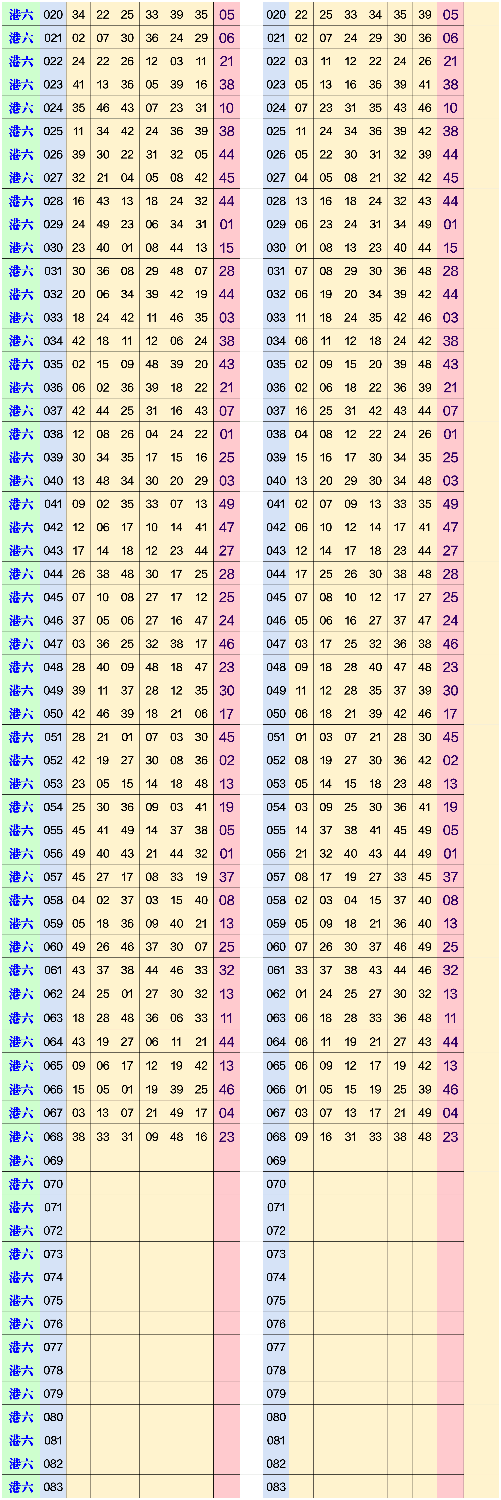 | 港六 | 020 | 34 | 22 | 25 | 33 | 39 | 35 | 05 |
|---|---|---|---|---|---|---|---|---|
| 港六 | 021 | 02 | 07 | 30 | 36 | 24 | 29 | 06 |
| 港六 | 022 | 24 | 22 | 26 | 12 | 03 | 11 | 21 |
| 港六 | 023 | 41 | 13 | 36 | 05 | 39 | 16 | 38 |
| 港六 | 024 | 35 | 46 | 43 | 07 | 23 | 31 | 10 |
| 港六 | 025 | 11 | 34 | 42 | 24 | 36 | 39 | 38 |
| 港六 | 026 | 39 | 30 | 22 | 31 | 32 | 05 | 44 |
| 港六 | 027 | 32 | 21 | 04 | 05 | 08 | 42 | 45 |
| 港六 | 028 | 16 | 43 | 13 | 18 | 24 | 32 | 44 |
| 港六 | 029 | 24 | 49 | 23 | 06 | 34 | 31 | 01 |
| 港六 | 030 | 23 | 40 | 01 | 08 | 44 | 13 | 15 |
| 港六 | 031 | 30 | 36 | 08 | 29 | 48 | 07 | 28 |
| 港六 | 032 | 20 | 06 | 34 | 39 | 42 | 19 | 44 |
| 港六 | 033 | 18 | 24 | 42 | 11 | 46 | 35 | 03 |
| 港六 | 034 | 42 | 18 | 11 | 12 | 06 | 24 | 38 |
| 港六 | 035 | 02 | 15 | 09 | 48 | 39 | 20 | 43 |
| 港六 | 036 | 06 | 02 | 36 | 39 | 18 | 22 | 21 |
| 港六 | 037 | 42 | 44 | 25 | 31 | 16 | 43 | 07 |
| 港六 | 038 | 12 | 08 | 26 | 04 | 24 | 22 | 01 |
| 港六 | 039 | 30 | 34 | 35 | 17 | 15 | 16 | 25 |
| 港六 | 040 | 13 | 48 | 34 | 30 | 20 | 29 | 03 |
| 港六 | 041 | 09 | 02 | 35 | 33 | 07 | 13 | 49 |
| 港六 | 042 | 12 | 06 | 17 | 10 | 14 | 41 | 47 |
| 港六 | 043 | 17 | 14 | 18 | 12 | 23 | 44 | 27 |
| 港六 | 044 | 26 | 38 | 48 | 30 | 17 | 25 | 28 |
| 港六 | 045 | 07 | 10 | 08 | 27 | 17 | 12 | 25 |
| 港六 | 046 | 37 | 05 | 06 | 27 | 16 | 47 | 24 |
| 港六 | 047 | 03 | 36 | 25 | 32 | 38 | 17 | 46 |
| 港六 | 048 | 28 | 40 | 09 | 48 | 18 | 47 | 23 |
| 港六 | 049 | 39 | 11 | 37 | 28 | 12 | 35 | 30 |
| 港六 | 050 | 42 | 46 | 39 | 18 | 21 | 06 | 17 |
| 港六 | 051 | 28 | 21 | 01 | 07 | 03 | 30 | 45 |
| 港六 | 052 | 42 | 19 | 27 | 30 | 08 | 36 | 02 |
| 港六 | 053 | 23 | 05 | 15 | 14 | 18 | 48 | 13 |
| 港六 | 054 | 25 | 30 | 36 | 09 | 03 | 41 | 19 |
| 港六 | 055 | 45 | 41 | 49 | 14 | 37 | 38 | 05 |
| 港六 | 056 | 49 | 40 | 43 | 21 | 44 | 32 | 01 |
| 港六 | 057 | 45 | 27 | 17 | 08 | 33 | 19 | 37 |
| 港六 | 058 | 04 | 02 | 37 | 03 | 15 | 40 | 08 |
| 港六 | 059 | 05 | 18 | 36 | 09 | 40 | 21 | 13 |
| 港六 | 060 | 49 | 26 | 46 | 37 | 30 | 07 | 25 |
| 港六 | 061 | 43 | 37 | 38 | 44 | 46 | 33 | 32 |
| 港六 | 062 | 24 | 25 | 01 | 27 | 30 | 32 | 13 |
| 港六 | 063 | 18 | 28 | 48 | 36 | 06 | 33 | 11 |
| 港六 | 064 | 43 | 19 | 27 | 06 | 11 | 21 | 44 |
| 港六 | 065 | 09 | 06 | 17 | 12 | 19 | 42 | 13 |
| 港六 | 066 | 15 | 05 | 01 | 19 | 39 | 25 | 46 |
| 港六 | 067 | 03 | 13 | 07 | 21 | 49 | 17 | 04 |
| 港六 | 068 | 38 | 33 | 31 | 09 | 48 | 16 | 23 |
| 港六 | 069 | | | | | | | |
| 港六 | 070 | | | | | | | |
| 港六 | 071 | | | | | | | |
| 港六 | 072 | | | | | | | |
| 港六 | 073 | | | | | | | |
| 港六 | 074 | | | | | | | |
| 港六 | 075 | | | | | | | |
| 港六 | 076 | | | | | | | |
| 港六 | 077 | | | | | | | |
| 港六 | 078 | | | | | | | |
| 港六 | 079 | | | | | | | |
| 港六 | 080 | | | | | | | |
| 港六 | 081 | | | | | | | |
| 港六 | 082 | | | | | | | |
| 港六 | 083 | | | | | | | |

| 020 | 22 | 25 | 33 | 34 | 35 | 39 | 05 |
|---|---|---|---|---|---|---|---|
| 021 | 02 | 07 | 24 | 29 | 30 | 36 | 06 |
| 022 | 03 | 11 | 12 | 22 | 24 | 26 | 21 |
| 023 | 05 | 13 | 16 | 36 | 39 | 41 | 38 |
| 024 | 07 | 23 | 31 | 35 | 43 | 46 | 10 |
| 025 | 11 | 24 | 34 | 36 | 39 | 42 | 38 |
| 026 | 05 | 22 | 30 | 31 | 32 | 39 | 44 |
| 027 | 04 | 05 | 08 | 21 | 32 | 42 | 45 |
| 028 | 13 | 16 | 18 | 24 | 32 | 43 | 44 |
| 029 | 06 | 23 | 24 | 31 | 34 | 49 | 01 |
| 030 | 01 | 08 | 13 | 23 | 40 | 44 | 15 |
| 031 | 07 | 08 | 29 | 30 | 36 | 48 | 28 |
| 032 | 06 | 19 | 20 | 34 | 39 | 42 | 44 |
| 033 | 11 | 18 | 24 | 35 | 42 | 46 | 03 |
| 034 | 06 | 11 | 12 | 18 | 24 | 42 | 38 |
| 035 | 02 | 09 | 15 | 20 | 39 | 48 | 43 |
| 036 | 02 | 06 | 18 | 22 | 36 | 39 | 21 |
| 037 | 16 | 25 | 31 | 42 | 43 | 44 | 07 |
| 038 | 04 | 08 | 12 | 22 | 24 | 26 | 01 |
| 039 | 15 | 16 | 17 | 30 | 34 | 35 | 25 |
| 040 | 13 | 20 | 29 | 30 | 34 | 48 | 03 |
| 041 | 02 | 07 | 09 | 13 | 33 | 35 | 49 |
| 042 | 06 | 10 | 12 | 14 | 17 | 41 | 47 |
| 043 | 12 | 14 | 17 | 18 | 23 | 44 | 27 |
| 044 | 17 | 25 | 26 | 30 | 38 | 48 | 28 |
| 045 | 07 | 08 | 10 | 12 | 17 | 27 | 25 |
| 046 | 05 | 06 | 16 | 27 | 37 | 47 | 24 |
| 047 | 03 | 17 | 25 | 32 | 36 | 38 | 46 |
| 048 | 09 | 18 | 28 | 40 | 47 | 48 | 23 |
| 049 | 11 | 12 | 28 | 35 | 37 | 39 | 30 |
| 050 | 06 | 18 | 21 | 39 | 42 | 46 | 17 |
| 051 | 01 | 03 | 07 | 21 | 28 | 30 | 45 |
| 052 | 08 | 19 | 27 | 30 | 36 | 42 | 02 |
| 053 | 05 | 14 | 15 | 18 | 23 | 48 | 13 |
| 054 | 03 | 09 | 25 | 30 | 36 | 41 | 19 |
| 055 | 14 | 37 | 38 | 41 | 45 | 49 | 05 |
| 056 | 21 | 32 | 40 | 43 | 44 | 49 | 01 |
| 057 | 08 | 17 | 19 | 27 | 33 | 45 | 37 |
| 058 | 02 | 03 | 04 | 15 | 37 | 40 | 08 |
| 059 | 05 | 09 | 18 | 21 | 36 | 40 | 13 |
| 060 | 07 | 26 | 30 | 37 | 46 | 49 | 25 |
| 061 | 33 | 37 | 38 | 43 | 44 | 46 | 32 |
| 062 | 01 | 24 | 25 | 27 | 30 | 32 | 13 |
| 063 | 06 | 18 | 28 | 33 | 36 | 48 | 11 |
| 064 | 06 | 11 | 19 | 21 | 27 | 43 | 44 |
| 065 | 06 | 09 | 12 | 17 | 19 | 42 | 13 |
| 066 | 01 | 05 | 15 | 19 | 25 | 39 | 46 |
| 067 | 03 | 07 | 13 | 17 | 21 | 49 | 04 |
| 068 | 09 | 16 | 31 | 33 | 38 | 48 | 23 |
| 069 | | | | | | | |
| 070 | | | | | | | |
| 071 | | | | | | | |
| 072 | | | | | | | |
| 073 | | | | | | | |
| 074 | | | | | | | |
| 075 | | | | | | | |
| 076 | | | | | | | |
| 077 | | | | | | | |
| 078 | | | | | | | |
| 079 | | | | | | | |
| 080 | | | | | | | |
| 081 | | | | | | | |
| 082 | | | | | | | |
| 083 | | | | | | | |